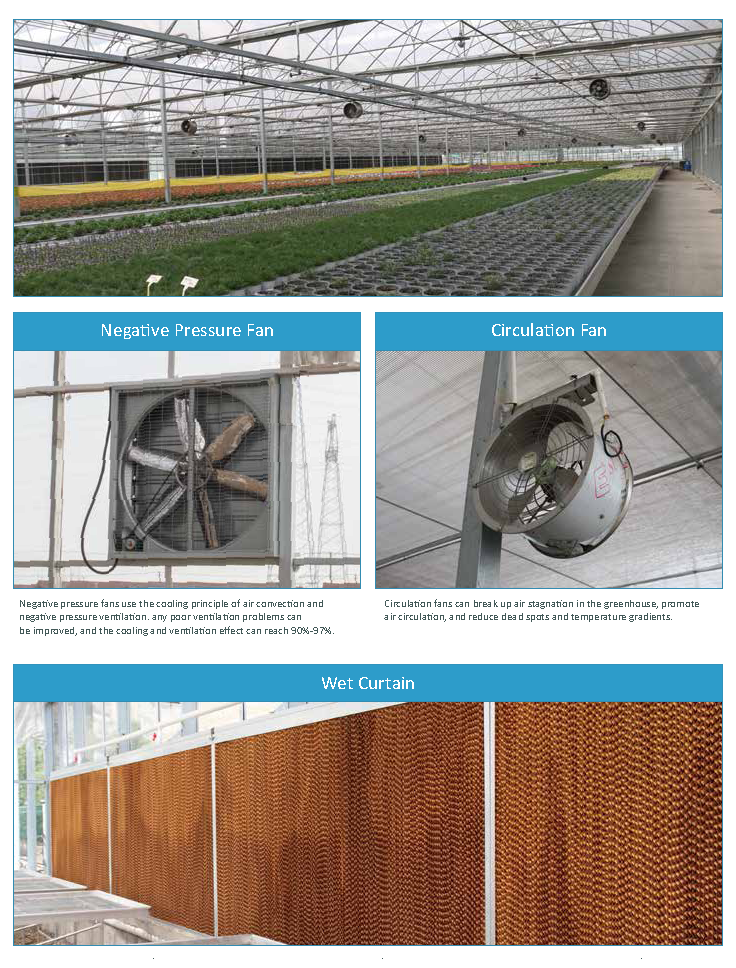 Negative Pressure Fan

Negative pressure fans use the cooling principle of air convection and negative pressure ventilation. any poor ventilation problems can be improved, and the cooling and ventilation effect can reach 90%-97%.

Circulation Fan

Circulation fans can break up air stagnation in the greenhouse, promote air circulation, and reduce dead spots and temperature gradients.

Wet Curtain